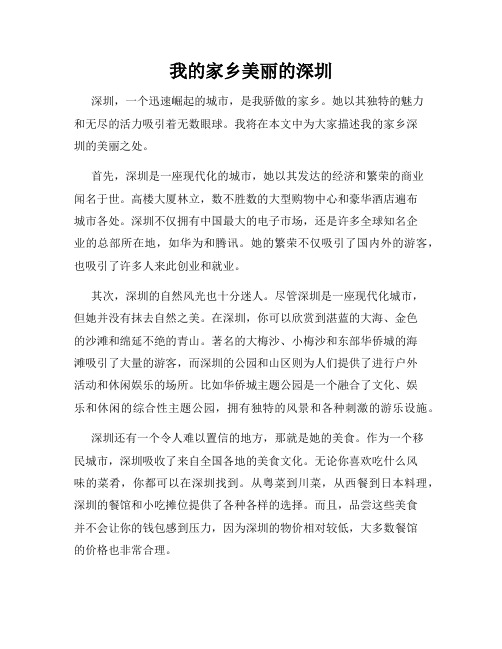 我的家乡美丽的深圳

深圳，一个迅速崛起的城市，是我骄傲的家乡。她以其独特的魅力和无尽的活力吸引着无数眼球。我将在本文中为大家描述我的家乡深圳的美丽之处。

首先，深圳是一座现代化的城市，她以其发达的经济和繁荣的商业闻名于世。高楼大厦林立，数不胜数的大型购物中心和豪华酒店遍布城市各处。深圳不仅拥有中国最大的电子市场，还是许多全球知名企业的总部所在地，如华为和腾讯。她的繁荣不仅吸引了国内外的游客，也吸引了许多人来此创业和就业。

其次，深圳的自然风光也十分迷人。尽管深圳是一座现代化城市，但她并没有抹去自然之美。在深圳，你可以欣赏到湛蓝的大海、金色的沙滩和绵延不绝的青山。著名的大梅沙、小梅沙和东部华侨城的海滩吸引了大量的游客，而深圳的公园和山区则为人们提供了进行户外活动和休闲娱乐的场所。比如华侨城主题公园是一个融合了文化、娱乐和休闲的综合性主题公园，拥有独特的风景和各种刺激的游乐设施。

深圳还有一个令人难以置信的地方，那就是她的美食。作为一个移民城市，深圳吸收了来自全国各地的美食文化。无论你喜欢吃什么风味的菜肴，你都可以在深圳找到。从粤菜到川菜，从西餐到日本料理，深圳的餐馆和小吃摊位提供了各种各样的选择。而且，品尝这些美食并不会让你的钱包感到压力，因为深圳的物价相对较低，大多数餐馆的价格也非常合理。